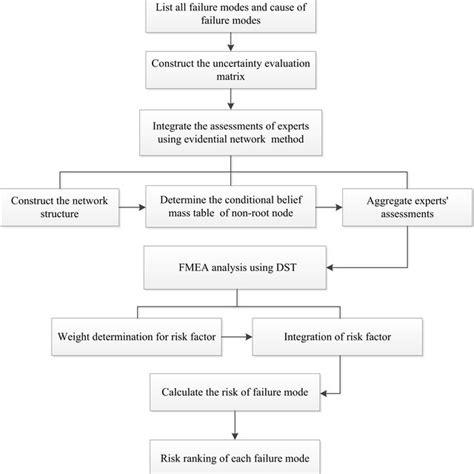 List all failure modes and cause of failure modes

Construct the uncertainty evaluation matrix

Integrate the assessments of experts using evidential network method

Construct the network structure

Determine the conditional belief mass table of non-root node

Aggregate experts' assessments

FMEA analysis using DST

Weight determination for risk factor

Integration of risk factor

Calculate the risk of failure mode

Risk ranking of each failure mode